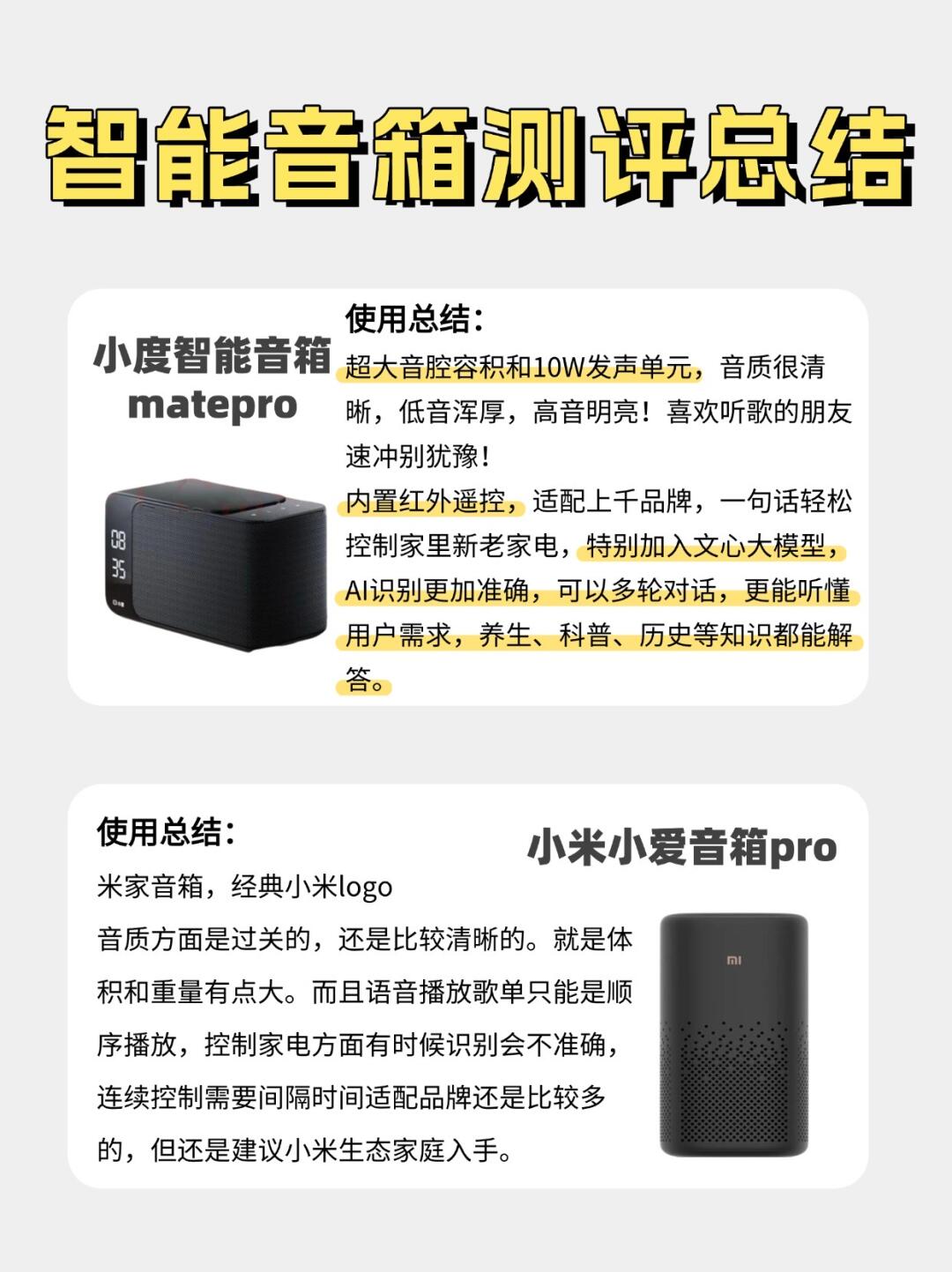 智能音箱测评总结

小度智能音箱
matepro

08
35

使用总结：
超大音腔容积和10W发声单元，音质很清晰，低音浑厚，高音明亮！喜欢听歌的朋友速冲别犹豫！
内置红外遥控，适配上千品牌，一句话轻松控制家里新老家电，特别加入文心大模型，AI识别更加准确，可以多轮对话，更能听懂用户需求，养生、科普、历史等知识都能解答。

使用总结：
米家音箱，经典小米logo
音质方面是过关的，还是比较清晰的。就是体积和重量有点大。而且语音播放歌单只能是顺序播放，控制家电方面有时候识别会不准确，连续控制需要间隔时间适配品牌还是比较多的，但还是建议小米生态家庭入手。

小米小爱音箱pro

MI